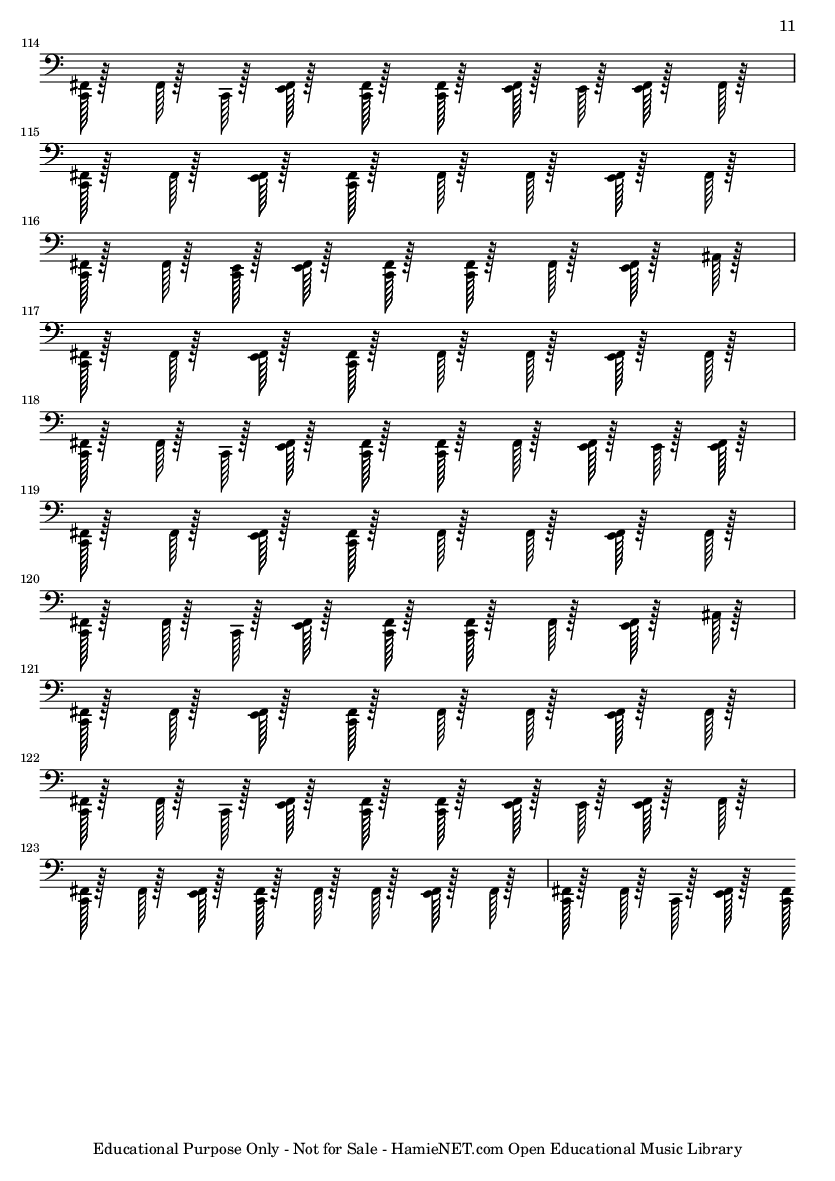 11

114

115

116

117

118

119

120

121

122

123

Educational Purpose Only - Not for Sale - HamieNET.com Open Educational Music Library